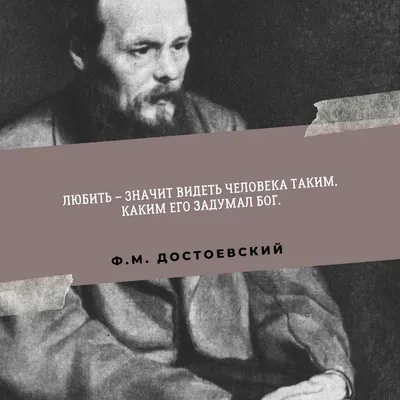 ЛЮБИТЬ – ЗНАЧИТ ВИДЕТЬ ЧЕЛОВЕКА ТАКИМ, КАКИМ ЕГО ЗАДУМАЛ БОГ.

Ф.М. ДОСТОЕВСКИЙ